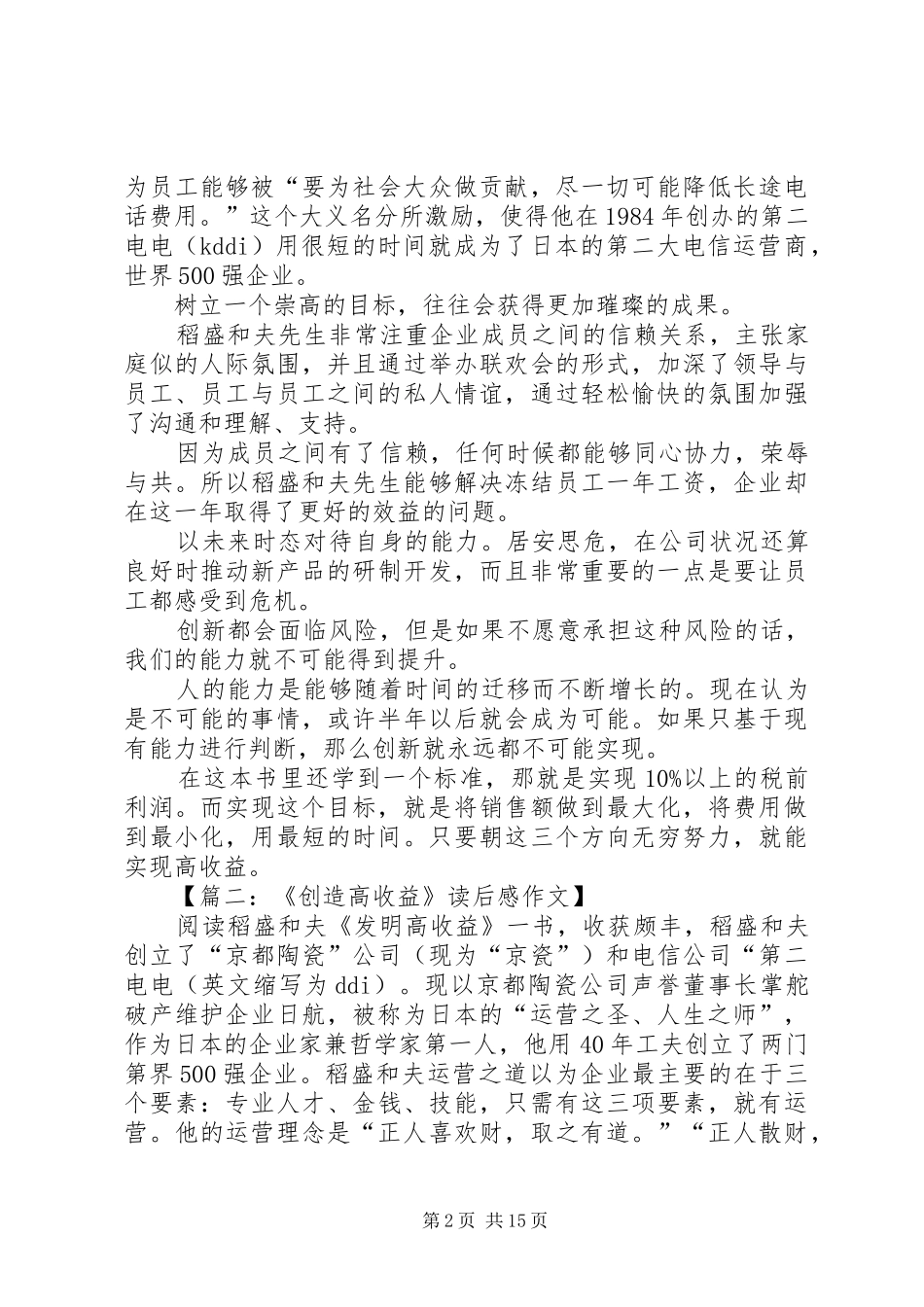 为员工能够被“要为社会大众做贡献，尽一切可能降低长途电话费用。”这个大义名分所激励，使得他在1984年创办的第二电电（kddi）用很短的时间就成为了日本的第二大电信运营商，世界500强企业。

树立一个崇高的目标，往往会获得更加璀璨的成果。

稻盛和夫先生非常注重企业成员之间的信赖关系，主张家庭似的人际氛围，并且通过举办联欢会的形式，加深了领导与员工、员工与员工之间的私人情谊，通过轻松愉快的氛围加强了沟通和理解、支持。

因为成员之间有了信赖，任何时候都能够同心协力，荣辱与共。所以稻盛和夫先生能够解决冻结员工一年工资，企业却在这一年取得了更好的效益的问题。

以未来时态对待自身的能力。居安思危，在公司状况还算良好时推动新产品的研制开发，而且非常重要的一点是要让员工都感受到危机。

创新都会面临风险，但是如果不愿意承担这种风险的话，我们的能力就不可能得到提升。

人的能力是能够随着时间的迁移而不断增长的。现在认为是不可能的事情，或许半年以后就会成为可能。如果只基于现有能力进行判断，那么创新就永远都不可能实现。

在这本书里还学到一个标准，那就是实现10%以上的税前利润。而实现这个目标，就是将销售额做到最大化，将费用做到最小化，用最短的时间。只要朝这三个方向无穷努力，就能实现高收益。

【篇二：《创造高收益》读后感作文】

阅读稻盛和夫《发明高收益》一书，收获颇丰，稻盛和夫创立了“京都陶瓷”公司（现为“京瓷”）和电信公司“第二电电（英文缩写为ddi）。现以京都陶瓷公司声誉董事长掌舵破产维护企业日航，被称为日本的“运营之圣、人生之师”，作为日本的企业家兼哲学家第一人，他用40年工夫创立了两门第界500强企业。稻盛和夫运营之道以为企业最主要的在于三个要素：专业人才、金钱、技能，只需有这三项要素，就有运营。他的运营理念是“正人喜欢财，取之有道。”“正人散财，

第2页 共15页